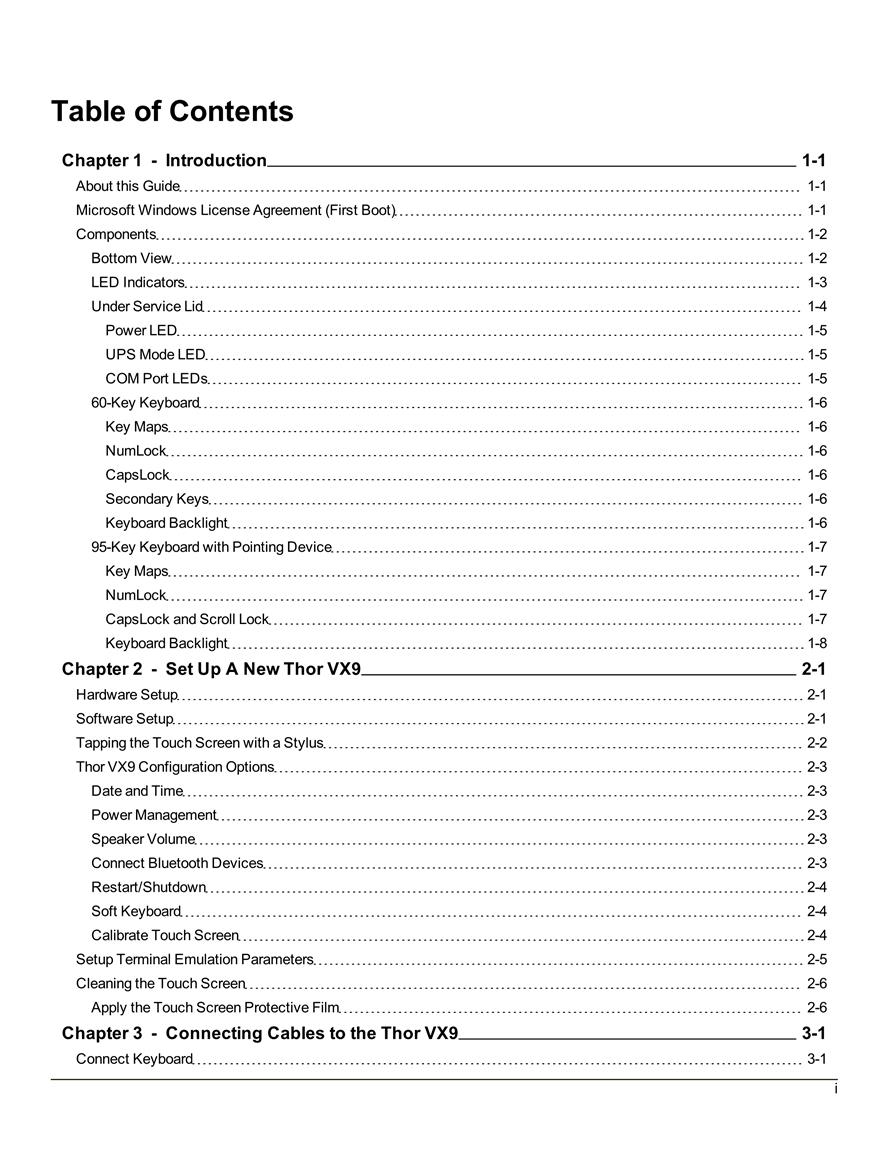 Table of Contents

Chapter 1 - Introduction 1-1
About this Guide 1-1
Microsoft Windows License Agreement (First Boot) 1-1
Components 1-2
Bottom View 1-2
LED Indicators 1-3
Under Service Lid 1-4
Power LED 1-5
UPS Mode LED 1-5
COM Port LEDs 1-5
60-Key Keyboard 1-6
Key Maps 1-6
NumLock 1-6
CapsLock 1-6
Secondary Keys 1-6
Keyboard Backlight 1-6
95-Key Keyboard with Pointing Device 1-7
Key Maps 1-7
NumLock 1-7
CapsLock and Scroll Lock 1-7
Keyboard Backlight 1-8

Chapter 2 - Set Up A New Thor VX9 2-1
Hardware Setup 2-1
Software Setup 2-1
Tapping the Touch Screen with a Stylus 2-2
Thor VX9 Configuration Options 2-3
Date and Time 2-3
Power Management 2-3
Speaker Volume 2-3
Connect Bluetooth Devices 2-3
Restart/Shutdown 2-4
Soft Keyboard 2-4
Calibrate Touch Screen 2-4
Setup Terminal Emulation Parameters 2-5
Cleaning the Touch Screen 2-6
Apply the Touch Screen Protective Film 2-6

Chapter 3 - Connecting Cables to the Thor VX9 3-1
Connect Keyboard 3-1

i